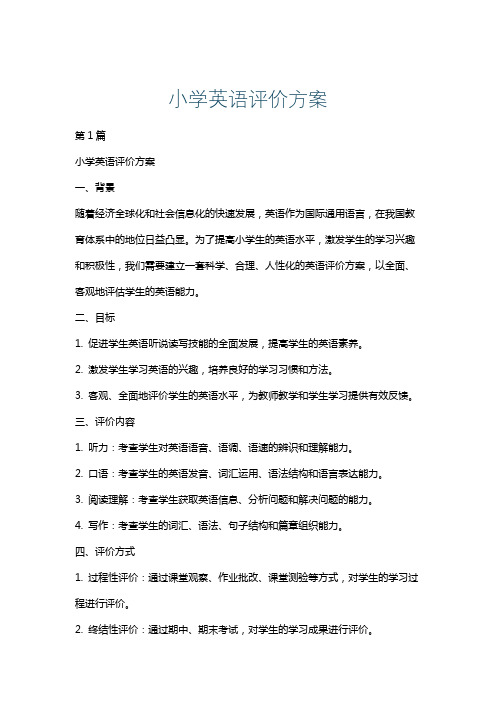 小学英语评价方案

第1篇

小学英语评价方案

一、背景

随着经济全球化和社会信息化的快速发展，英语作为国际通用语言，在我国教育体系中的地位日益凸显。为了提高小学生的英语水平，激发学生的学习兴趣和积极性，我们需要建立一套科学、合理、人性化的英语评价方案，以全面、客观地评估学生的英语能力。

二、目标

1. 促进学生英语听说读写技能的全面发展，提高学生的英语素养。

2. 激发学生学习英语的兴趣，培养良好的学习习惯和方法。

3. 客观、全面地评价学生的英语水平，为教师教学和学生学习提供有效反馈。

三、评价内容

1. 听力：考查学生对英语语音、语调、语速的辨识和理解能力。

2. 口语：考查学生的英语发音、词汇运用、语法结构和语言表达能力。

3. 阅读理解：考查学生获取英语信息、分析问题和解决问题的能力。

4. 写作：考查学生的词汇、语法、句子结构和篇章组织能力。

四、评价方式

1. 过程性评价：通过课堂观察、作业批改、课堂测验等方式，对学生的学习过程进行评价。

2. 终结性评价：通过期中、期末考试，对学生的学习成果进行评价。